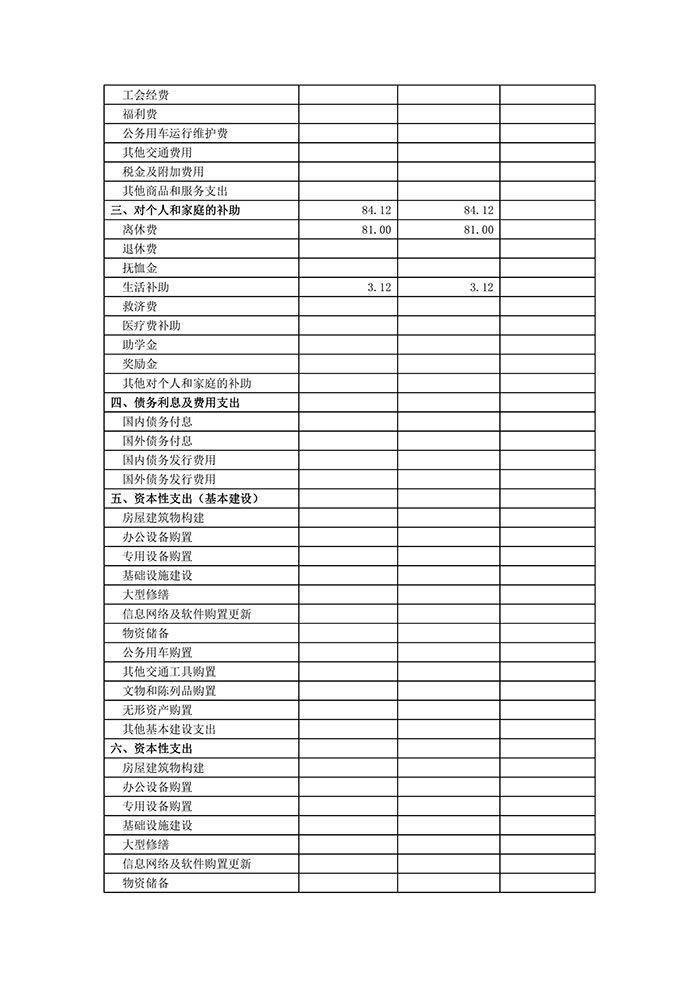 |  |  |  |  |
|---|---|---|---|
| 工会经费 |  |  |  |
| 福利费 |  |  |  |
| 公务用车运行维护费 |  |  |  |
| 其他交通费用 |  |  |  |
| 税金及附加费用 |  |  |  |
| 其他商品和服务支出 |  |  |  |
| 三、对个人和家庭的补助 | 84.12 | 84.12 |  |
| 离休费 | 81.00 | 81.00 |  |
| 退休费 |  |  |  |
| 抚恤金 |  |  |  |
| 生活补助 | 3.12 | 3.12 |  |
| 救济费 |  |  |  |
| 医疗费补助 |  |  |  |
| 助学金 |  |  |  |
| 奖励金 |  |  |  |
| 其他对个人和家庭的补助 |  |  |  |
| 四、债务利息及费用支出 |  |  |  |
| 国内债务付息 |  |  |  |
| 国外债务付息 |  |  |  |
| 国内债务发行费用 |  |  |  |
| 国外债务发行费用 |  |  |  |
| 五、资本性支出（基本建设） |  |  |  |
| 房屋建筑物构建 |  |  |  |
| 办公设备购置 |  |  |  |
| 专用设备购置 |  |  |  |
| 基础设施建设 |  |  |  |
| 大型修缮 |  |  |  |
| 信息网络及软件购置更新 |  |  |  |
| 物资储备 |  |  |  |
| 公务用车购置 |  |  |  |
| 其他交通工具购置 |  |  |  |
| 文物和陈列品购置 |  |  |  |
| 无形资产购置 |  |  |  |
| 其他基本建设支出 |  |  |  |
| 六、资本性支出 |  |  |  |
| 房屋建筑物构建 |  |  |  |
| 办公设备购置 |  |  |  |
| 专用设备购置 |  |  |  |
| 基础设施建设 |  |  |  |
| 大型修缮 |  |  |  |
| 信息网络及软件购置更新 |  |  |  |
| 物资储备 |  |  |  |